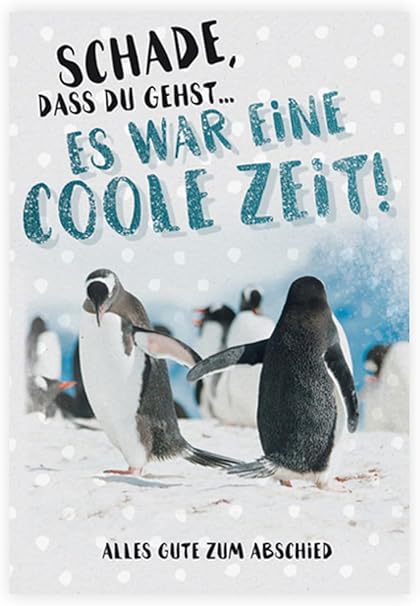 SCHADE,
DASS DU GEHST...
ES WAR EINE
COOLE ZEIT!

ALLES GUTE ZUM ABSCHIED